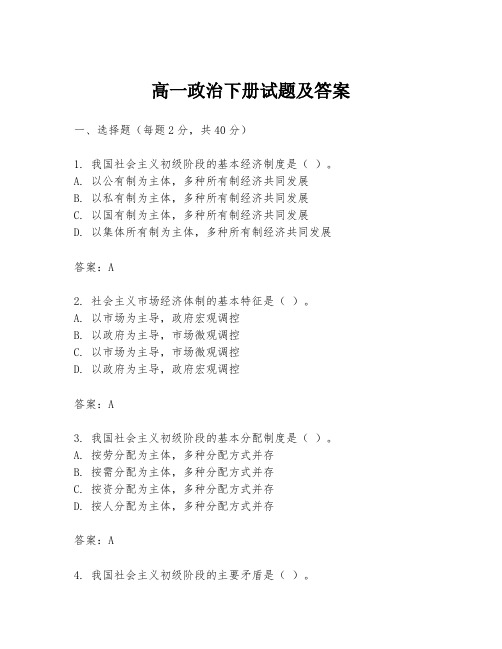 高一政治下册试题及答案

一、选择题（每题2分，共40分）

1. 我国社会主义初级阶段的基本经济制度是（ ）。
A. 以公有制为主体，多种所有制经济共同发展
B. 以私有制为主体，多种所有制经济共同发展
C. 以国有制为主体，多种所有制经济共同发展
D. 以集体所有制为主体，多种所有制经济共同发展

答案：A

2. 社会主义市场经济体制的基本特征是（ ）。
A. 以市场为主导，政府宏观调控
B. 以政府为主导，市场微观调控
C. 以市场为主导，市场微观调控
D. 以政府为主导，政府宏观调控

答案：A

3. 我国社会主义初级阶段的基本分配制度是（ ）。
A. 按劳分配为主体，多种分配方式并存
B. 按需分配为主体，多种分配方式并存
C. 按资分配为主体，多种分配方式并存
D. 按人分配为主体，多种分配方式并存

答案：A

4. 我国社会主义初级阶段的主要矛盾是（ ）。